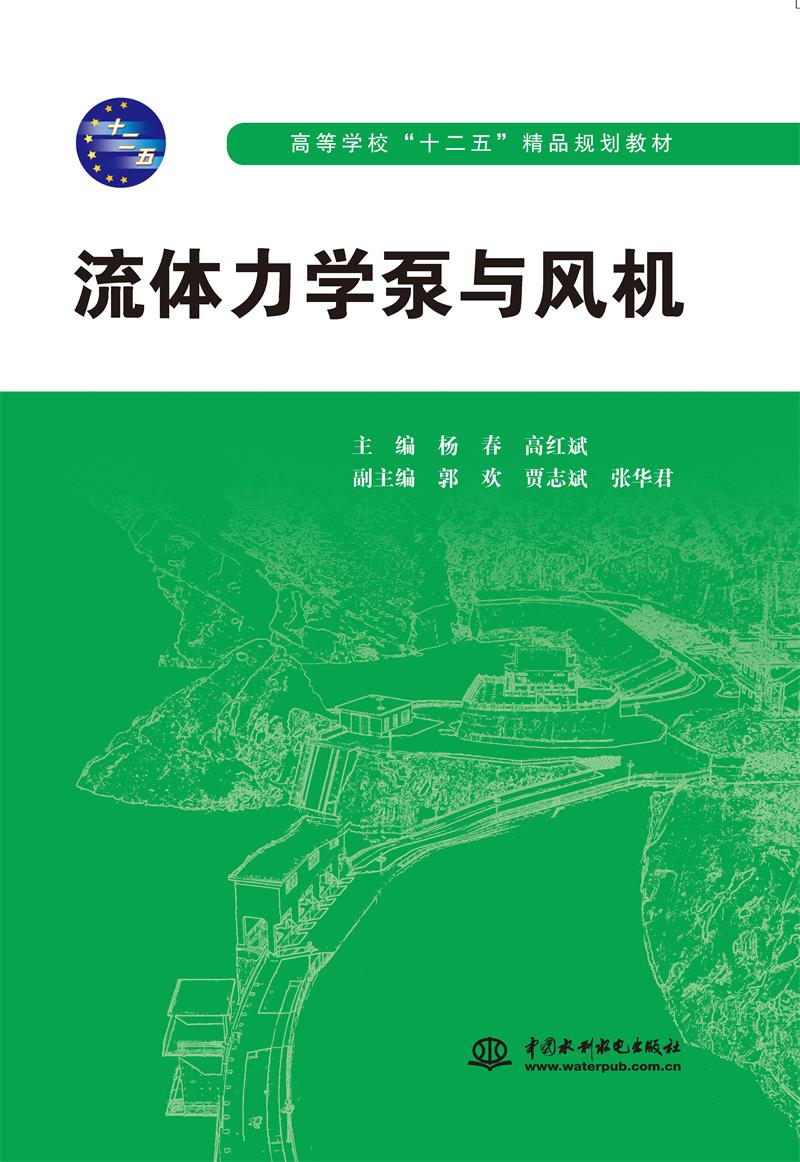 十二五

高等学校“十二五”精品规划教材

流体力学泵与风机

主 编 杨 春 高红斌
副主编 郭 欢 贾志斌 张华君

中国水利水电出版社
www.waterpub.com.cn